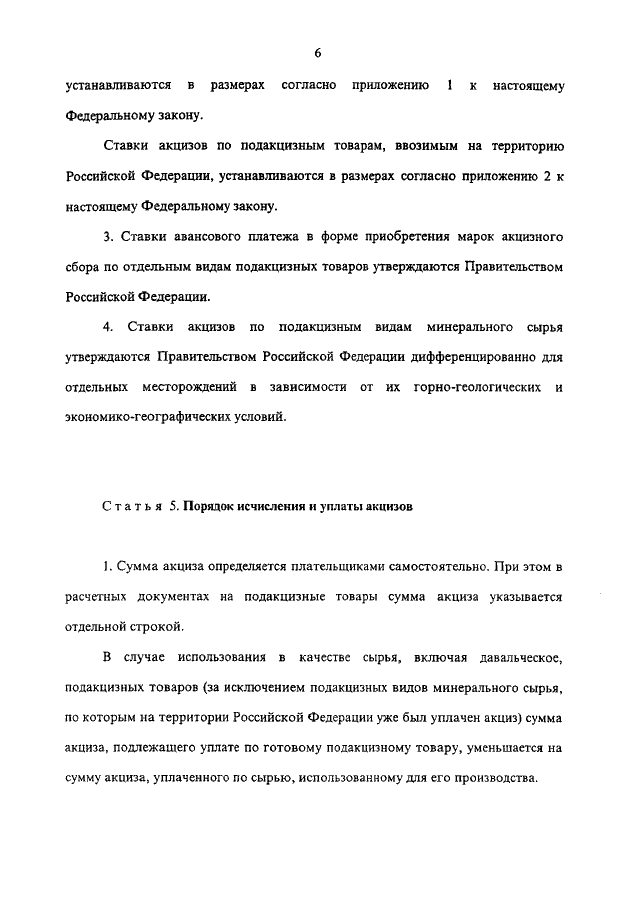 6

устанавливаются в размерах согласно приложению 1 к настоящему Федеральному закону.

Ставки акцизов по подакцизным товарам, ввозимым на территорию Российской Федерации, устанавливаются в размерах согласно приложению 2 к настоящему Федеральному закону.

3. Ставки авансового платежа в форме приобретения марок акцизного сбора по отдельным видам подакцизных товаров утверждаются Правительством Российской Федерации.

4. Ставки акцизов по подакцизным видам минерального сырья утверждаются Правительством Российской Федерации дифференцированно для отдельных месторождений в зависимости от их горно-геологических и экономико-географических условий.

Статья 5. Порядок исчисления и уплаты акцизов

1. Сумма акциза определяется плательщиками самостоятельно. При этом в расчетных документах на подакцизные товары сумма акциза указывается отдельной строкой.

В случае использования в качестве сырья, включая давальческое, подакцизных товаров (за исключением подакцизных видов минерального сырья, по которым на территории Российской Федерации уже был уплачен акциз) сумма акциза, подлежащего уплате по готовому подакцизному товару, уменьшается на сумму акциза, уплаченного по сырью, использованному для его производства.